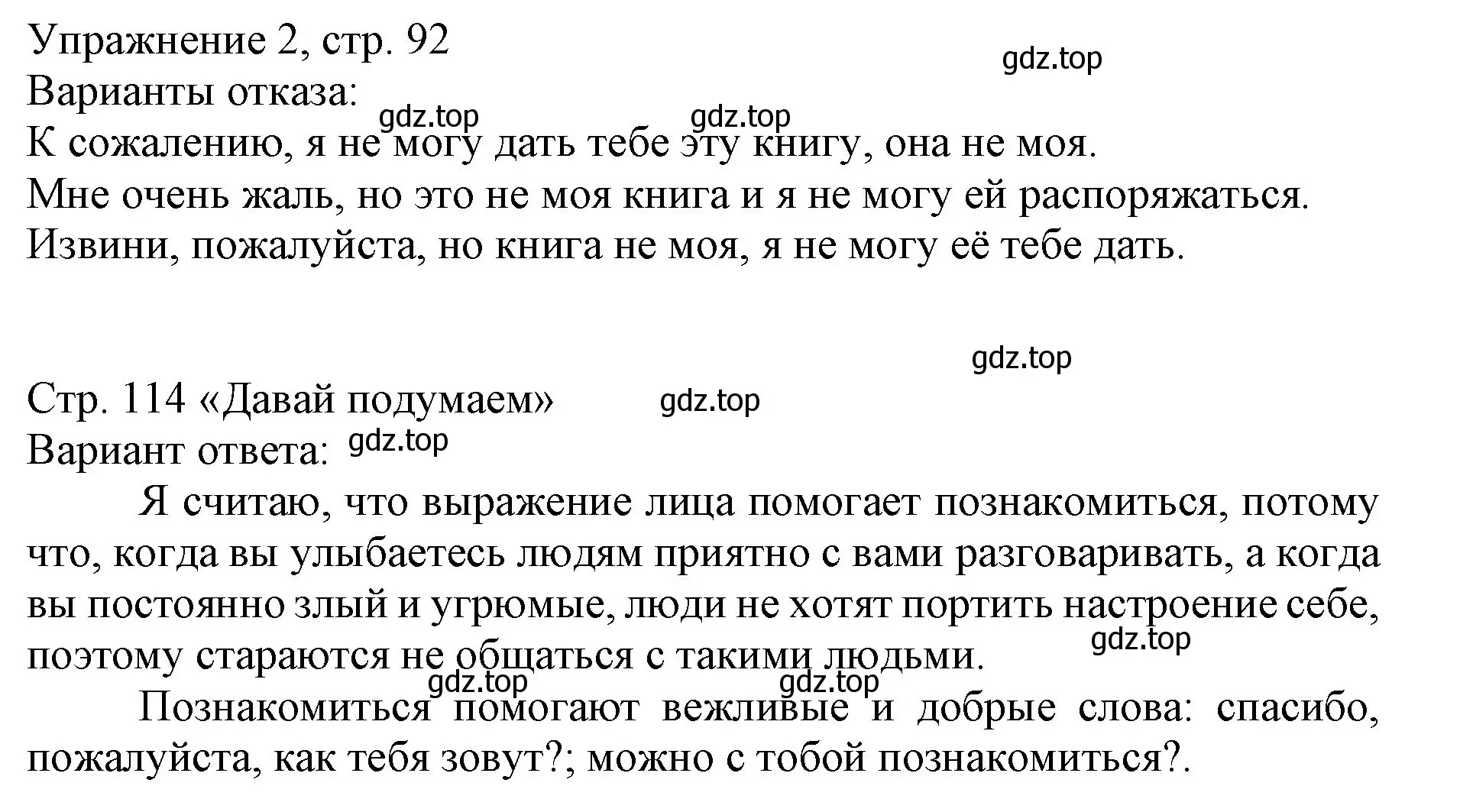 Упражнение 2, стр. 92
gdz.top
Варианты отказа:
gdz.top gdz.top
К сожалению, я не могу дать тебе эту книгу, она не моя.
Мне очень жаль, но это не моя книга и я не могу ей распоряжаться.
Извини, пожалуйста, но книга не моя, я не могу её тебе дать.

gdz.top
Стр. 114 «Давай подумаем» gdz.top
Вариант ответа: gdz.top
Я считаю, что выражение лица помогает познакомиться, потому что, когда вы улыбаетесь людям приятно с вами разговаривать, а когда вы постоянно злый и угрюмые, люди не хотят портить настроение себе, поэтому стараются не общаться с такими людьми.
gdz.top
gdz.top gdz.top
Познакомиться помогают вежливые и добрые слова: спасибо, пожалуйста, как тебя зовут?; можно с тобой познакомиться?.